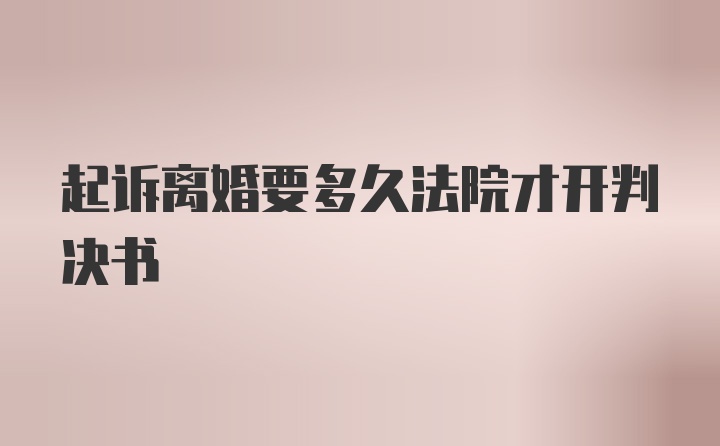 起诉离婚要多久法院才开判决书